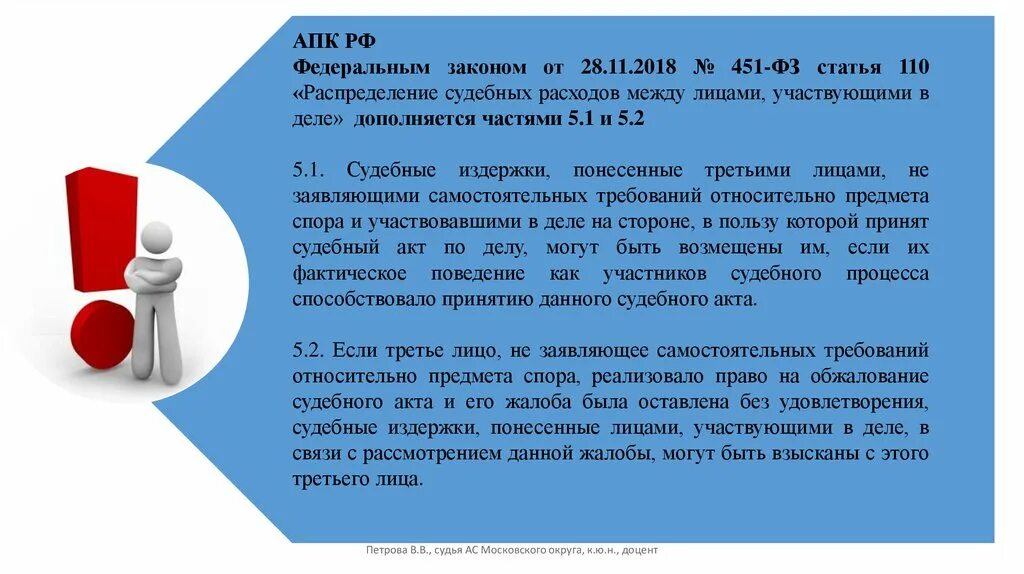 АПК РФ
Федеральным законом от 28.11.2018 № 451-ФЗ статья 110 «Распределение судебных расходов между лицами, участвующими в деле» дополняется частями 5.1 и 5.2

5.1. Судебные издержки, понесенные третьими лицами, не заявляющими самостоятельных требований относительно предмета спора и участвовавшими в деле на стороне, в пользу которой принят судебный акт по делу, могут быть возмещены им, если их фактическое поведение как участников судебного процесса способствовало принятию данного судебного акта.

5.2. Если третье лицо, не заявляющее самостоятельных требований относительно предмета спора, реализовало право на обжалование судебного акта и его жалоба была оставлена без удовлетворения, судебные издержки, понесенные лицами, участвующими в деле, в связи с рассмотрением данной жалобы, могут быть взысканы с этого третьего лица.

Петрова В.В., судья АС Московского округа, к.ю.н., доцент